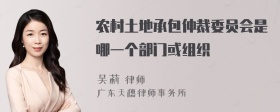 农村土地承包仲裁委员会是哪一个部门或组织

吴莉 律师
广东天穗律师事务所